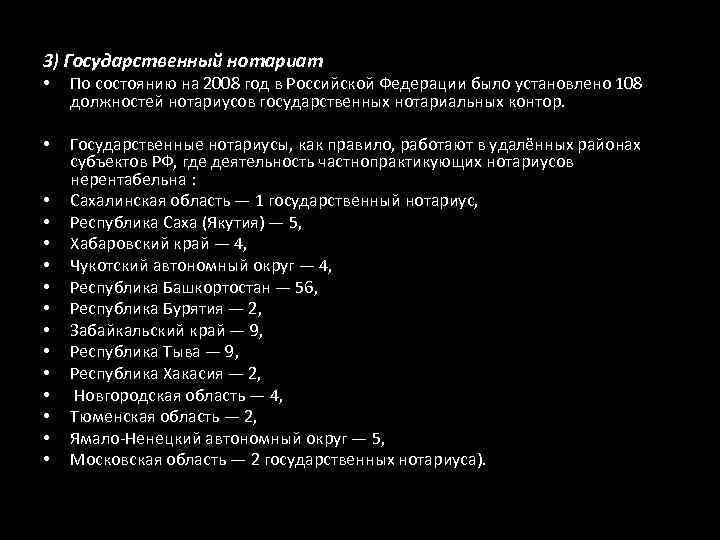 3) Государственный нотариат

• По состоянию на 2008 год в Российской Федерации было установлено 108 должностей нотариусов государственных нотариальных контор.

• Государственные нотариусы, как правило, работают в удалённых районах субъектов РФ, где деятельность частнопрактикующих нотариусов нерентабельна :
• Сахалинская область — 1 государственный нотариус,
• Республика Саха (Якутия) — 5,
• Хабаровский край — 4,
• Чукотский автономный округ — 4,
• Республика Башкортостан — 56,
• Республика Бурятия — 2,
• Забайкальский край — 9,
• Республика Тыва — 9,
• Республика Хакасия — 2,
• Новгородская область — 4,
• Тюменская область — 2,
• Ямало-Ненецкий автономный округ — 5,
• Московская область — 2 государственных нотариуса).